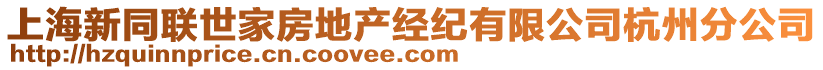 上海新同联世家房地产经纪有限公司杭州分公司
http://hzquinnprice.cn.coovee.com